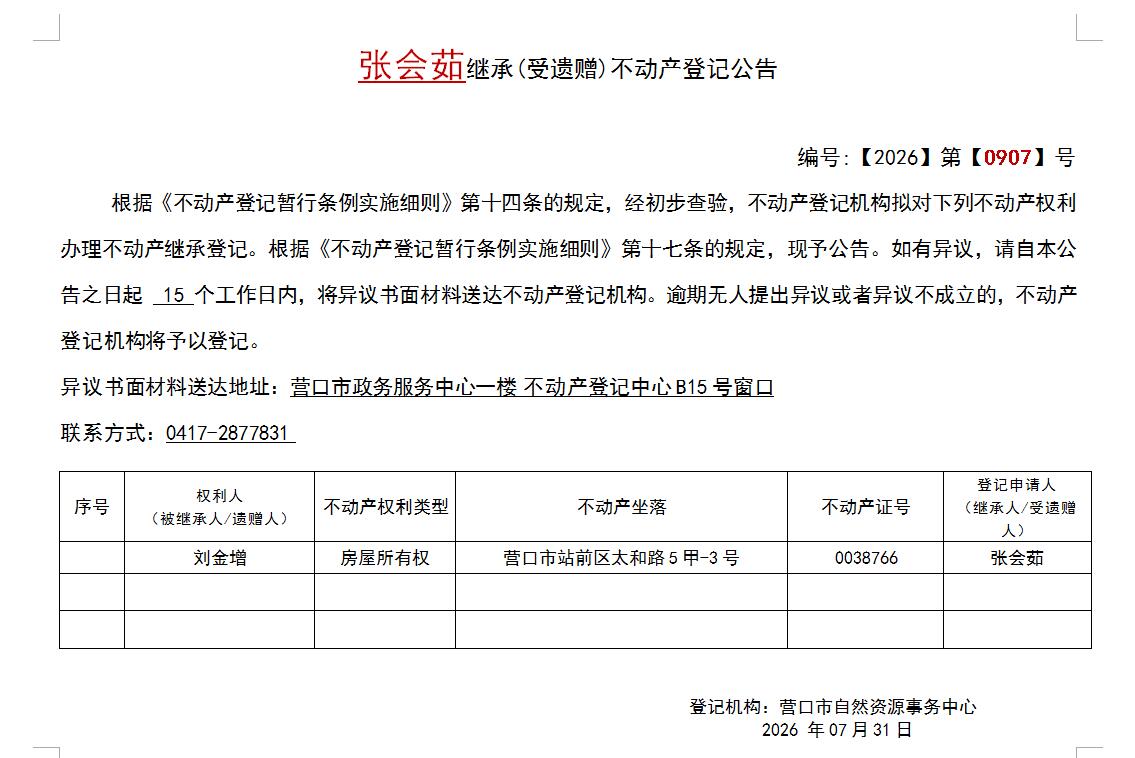 张会茹继承(受遗赠)不动产登记公告

编号:【2026】第【0907】号

根据《不动产登记暂行条例实施细则》第十四条的规定，经初步查验，不动产登记机构拟对下列不动产权利办理不动产继承登记。根据《不动产登记暂行条例实施细则》第十七条的规定，现予公告。如有异议，请自本公告之日起 15 个工作日内，将异议书面材料送达不动产登记机构。逾期无人提出异议或者异议不成立的，不动产登记机构将予以登记。

异议书面材料送达地址：营口市政务服务中心一楼 不动产登记中心 B15 号窗口

联系方式：0417-2877831

| 序号 | 权利人（被继承人/遗赠人） | 不动产权利类型 | 不动产坐落 | 不动产证号 | 登记申请人（继承人/受遗赠人） |
|---|---|---|---|---|---|
| | 刘金增 | 房屋所有权 | 营口市站前区太和路 5 甲-3 号 | 0038766 | 张会茹 |
| | | | | | |
| | | | | | |

登记机构：营口市自然资源事务中心
2026 年 07 月 31 日